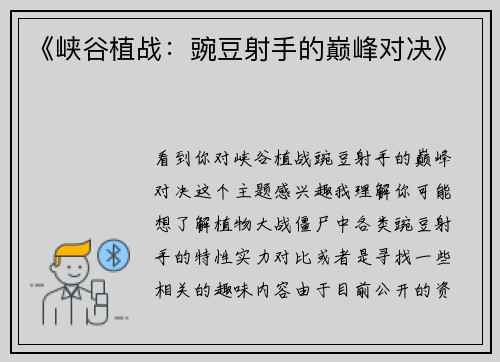 《峡谷植战：豌豆射手的巅峰对决》

看到你对峡谷植战豌豆射手的巅峰对决这个主题感兴趣我理解你可能想了解植物大战僵尸中各类豌豆射手的特性实力对比或者是寻找一些相关的趣味内容由于目前公开的资